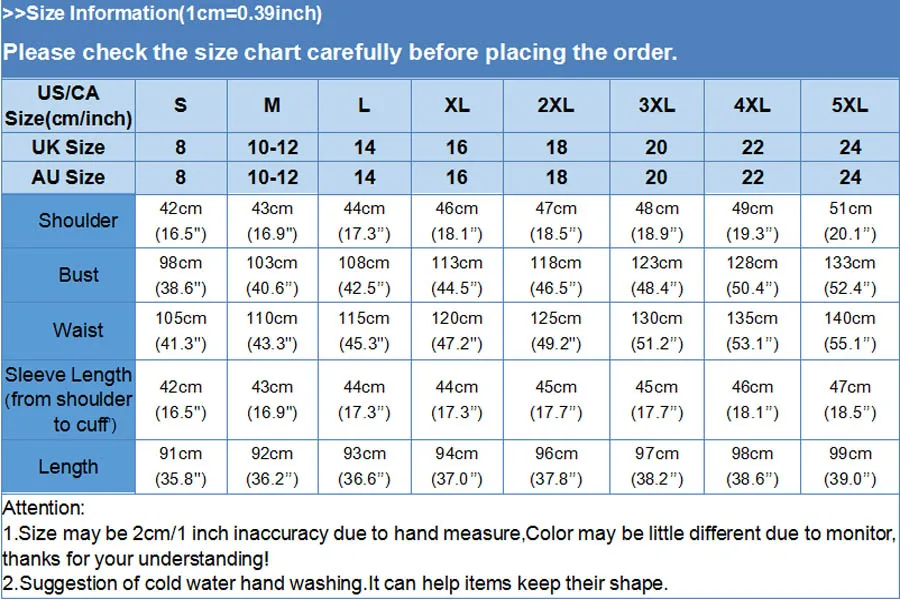 >>Size Information(1cm=0.39inch)

Please check the size chart carefully before placing the order.

| US/CA Size(cm/inch) | S | M | L | XL | 2XL | 3XL | 4XL | 5XL |
|---|---|---|---|---|---|---|---|---|
| UK Size | 8 | 10-12 | 14 | 16 | 18 | 20 | 22 | 24 |
| AU Size | 8 | 10-12 | 14 | 16 | 18 | 20 | 22 | 24 |
| Shoulder | 42cm (16.5") | 43cm (16.9") | 44cm (17.3") | 46cm (18.1") | 47cm (18.5") | 48cm (18.9") | 49cm (19.3") | 51cm (20.1") |
| Bust | 98cm (38.6") | 103cm (40.6") | 108cm (42.5") | 113cm (44.5") | 118cm (46.5") | 123cm (48.4") | 128cm (50.4") | 133cm (52.4") |
| Waist | 105cm (41.3") | 110cm (43.3") | 115cm (45.3") | 120cm (47.2") | 125cm (49.2") | 130cm (51.2") | 135cm (53.1") | 140cm (55.1") |
| Sleeve Length (from shoulder to cuff) | 42cm (16.5") | 43cm (16.9") | 44cm (17.3") | 44cm (17.3") | 45cm (17.7") | 45cm (17.7") | 46cm (18.1") | 47cm (18.5") |
| Length | 91cm (35.8") | 92cm (36.2") | 93cm (36.6") | 94cm (37.0") | 96cm (37.8") | 97cm (38.2") | 98cm (38.6") | 99cm (39.0") |

Attention:
1.Size may be 2cm/1 inch inaccuracy due to hand measure,Color may be little different due to monitor, thanks for your understanding!
2.Suggestion of cold water hand washing.It can help items keep their shape.